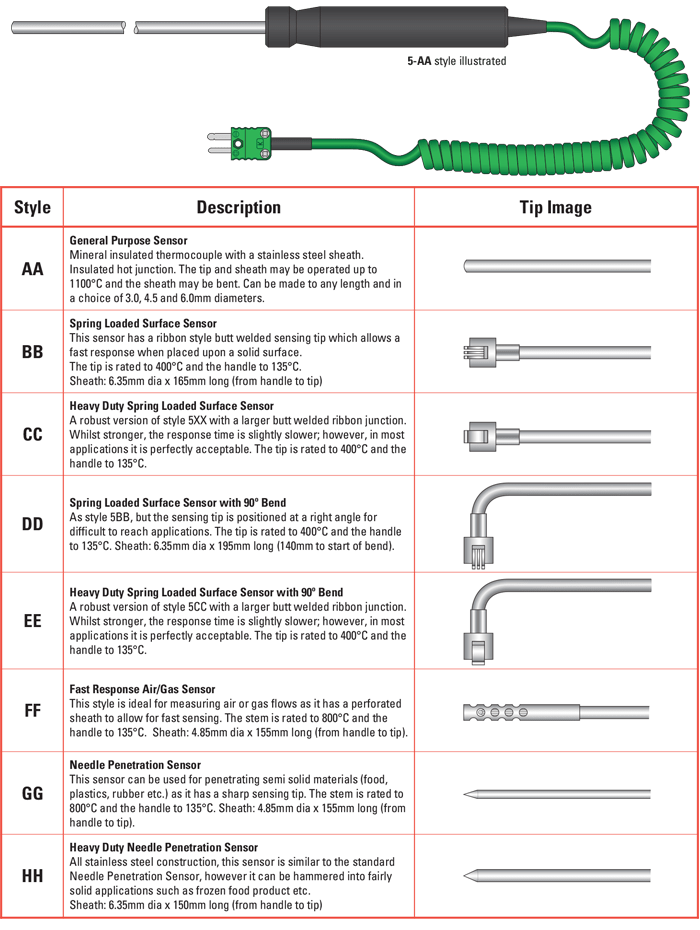 5-AA style illustrated

| Style | Description | Tip Image |
|---|---|---|
| AA | General Purpose Sensor Mineral insulated thermocouple with a stainless steel sheath. Insulated hot junction. The tip and sheath may be operated up to 1100°C and the sheath may be bent. Can be made to any length and in a choice of 3.0, 4.5 and 6.0mm diameters. | |
| BB | Spring Loaded Surface Sensor This sensor has a ribbon style butt welded sensing tip which allows a fast response when placed upon a solid surface. The tip is rated to 400°C and the handle to 135°C. Sheath: 6.35mm dia x 165mm long (from handle to tip) | |
| CC | Heavy Duty Spring Loaded Surface Sensor A robust version of style 5XX with a larger butt welded ribbon junction. Whilst stronger, the response time is slightly slower; however, in most applications it is perfectly acceptable. The tip is rated to 400°C and the handle to 135°C. | |
| DD | Spring Loaded Surface Sensor with 90° Bend As style 5BB, but the sensing tip is positioned at a right angle for difficult to reach applications. The tip is rated to 400°C and the handle to 135°C. Sheath: 6.35mm dia x 195mm long (140mm to start of bend). | |
| EE | Heavy Duty Spring Loaded Surface Sensor with 90° Bend A robust version of style 5CC with a larger butt welded ribbon junction. Whilst stronger, the response time is slightly slower; however, in most applications it is perfectly acceptable. The tip is rated to 400°C and the handle to 135°C. | |
| FF | Fast Response Air/Gas Sensor This style is ideal for measuring air or gas flows as it has a perforated sheath to allow for fast sensing. The stem is rated to 800°C and the handle to 135°C. Sheath: 4.85mm dia x 155mm long (from handle to tip). | |
| GG | Needle Penetration Sensor This sensor can be used for penetrating semi solid materials (food, plastics, rubber etc.) as it has a sharp sensing tip. The stem is rated to 800°C and the handle to 135°C. Sheath: 4.85mm dia x 155mm long (from handle to tip). | |
| HH | Heavy Duty Needle Penetration Sensor All stainless steel construction, this sensor is similar to the standard Needle Penetration Sensor, however it can be hammered into fairly solid applications such as frozen food product etc. Sheath: 6.35mm dia x 150mm long (from handle to tip) | |